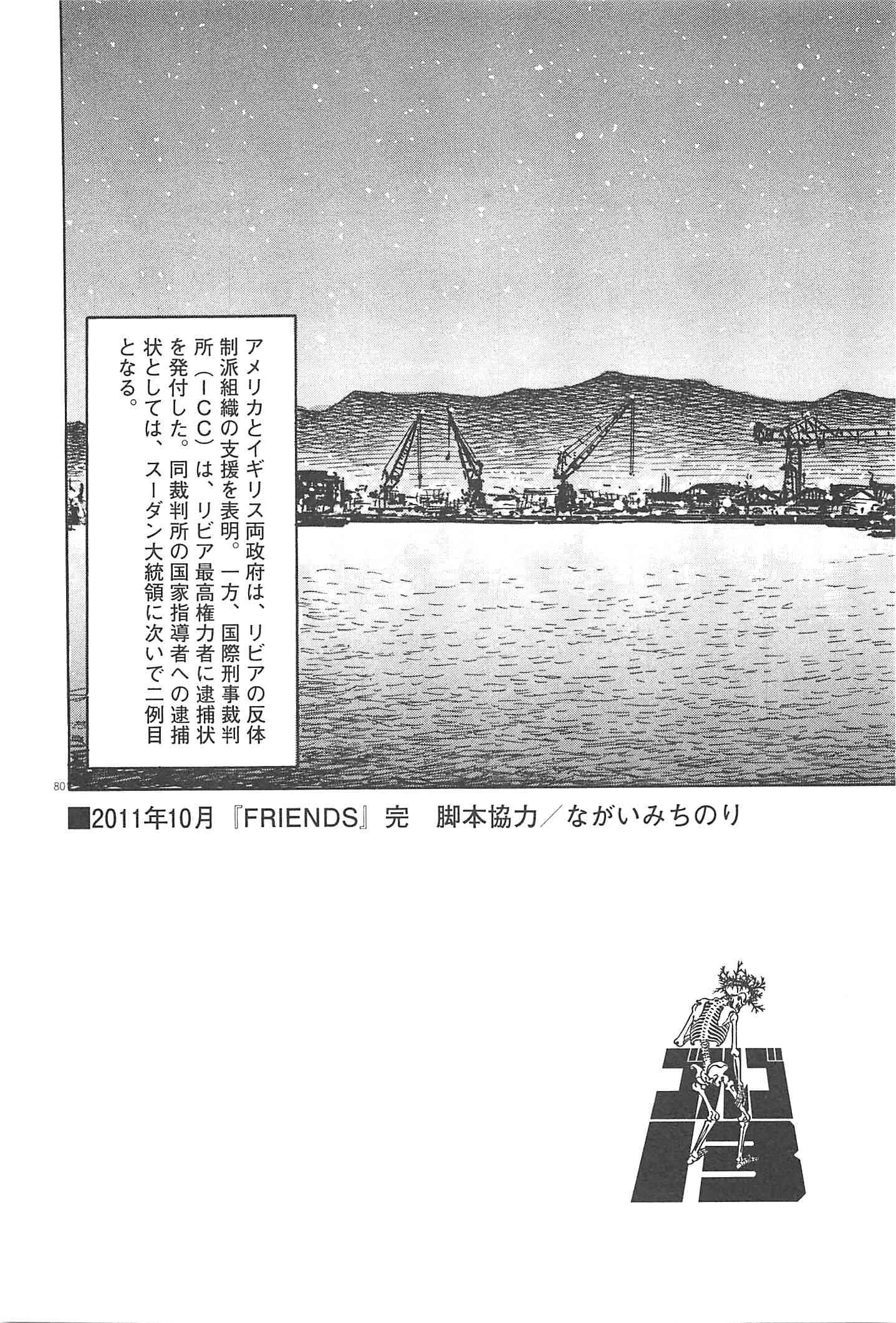 アメリカとイギリス両政府は、リビアの反体制派組織の支援を表明。一方、国際刑事裁判所（ICC）は、リビア最高権力者に逮捕状を発付した。同裁判所の国家指導者への逮捕状としては、スーダン大統領に次いで二例目となる。

80

■2011年10月『FRIENDS』完　脚本協力／ながいみちのり

ゴルゴ13